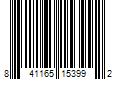 8 41165 15399 2